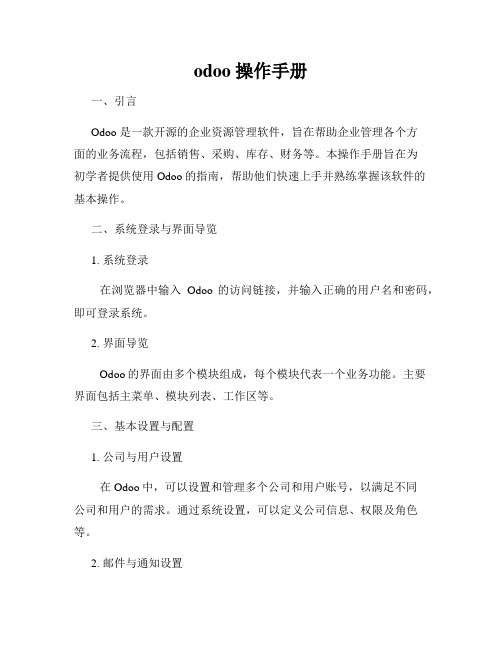 odoo 操作手册

一、引言

Odoo 是一款开源的企业资源管理软件，旨在帮助企业管理各个方面的业务流程，包括销售、采购、库存、财务等。本操作手册旨在为初学者提供使用 Odoo 的指南，帮助他们快速上手并熟练掌握该软件的基本操作。

二、系统登录与界面导览

1. 系统登录

在浏览器中输入 Odoo 的访问链接，并输入正确的用户名和密码，即可登录系统。

2. 界面导览

Odoo 的界面由多个模块组成，每个模块代表一个业务功能。主要界面包括主菜单、模块列表、工作区等。

三、基本设置与配置

1. 公司与用户设置

在 Odoo 中，可以设置和管理多个公司和用户账号，以满足不同公司和用户的需求。通过系统设置，可以定义公司信息、权限及角色等。

2. 邮件与通知设置